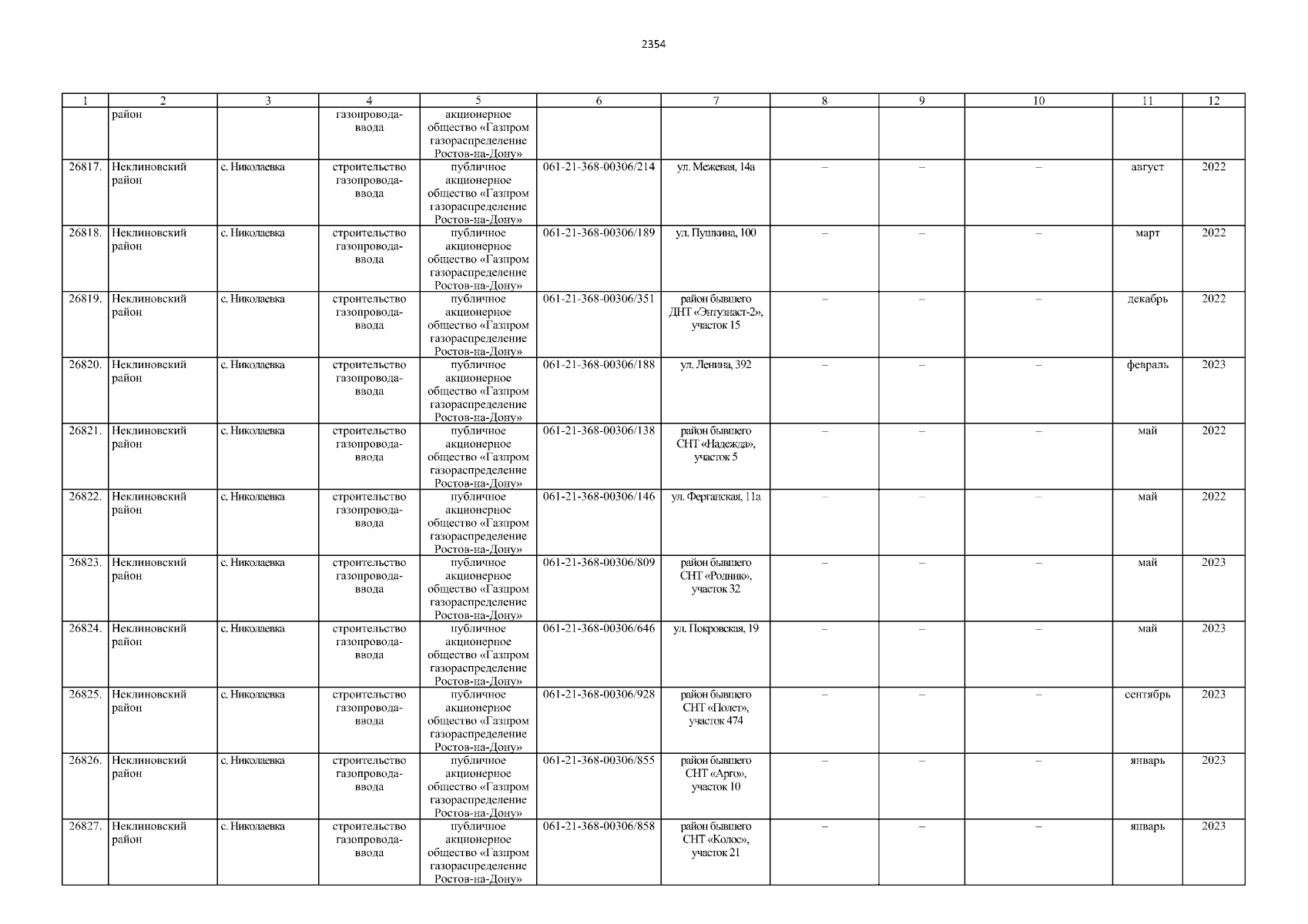 2354

| 1 | 2 | 3 | 4 | 5 | 6 | 7 | 8 | 9 | 10 | 11 | 12 |
|---|---|---|---|---|---|---|---|---|---|---|---|
|  | район |  | газопровода-ввода | акционерное общество «Газпром газораспределение Ростов-на-Дону» |  |  |  |  |  |  |  |
| 26817. | Неклиновский район | с. Николаевка | строительство газопровода-ввода | публичное акционерное общество «Газпром газораспределение Ростов-на-Дону» | 061-21-368-00306/214 | ул. Межевая, 14а | – | – | – | август | 2022 |
| 26818. | Неклиновский район | с. Николаевка | строительство газопровода-ввода | публичное акционерное общество «Газпром газораспределение Ростов-на-Дону» | 061-21-368-00306/189 | ул. Пушкина, 100 | – | – | – | март | 2022 |
| 26819. | Неклиновский район | с. Николаевка | строительство газопровода-ввода | публичное акционерное общество «Газпром газораспределение Ростов-на-Дону» | 061-21-368-00306/351 | район бывшего ДНТ «Энтузиаст-2», участок 15 | – | – | – | декабрь | 2022 |
| 26820. | Неклиновский район | с. Николаевка | строительство газопровода-ввода | публичное акционерное общество «Газпром газораспределение Ростов-на-Дону» | 061-21-368-00306/188 | ул. Ленина, 392 | – | – | – | февраль | 2023 |
| 26821. | Неклиновский район | с. Николаевка | строительство газопровода-ввода | публичное акционерное общество «Газпром газораспределение Ростов-на-Дону» | 061-21-368-00306/138 | район бывшего СНТ «Надежда», участок 5 | – | – | – | май | 2022 |
| 26822. | Неклиновский район | с. Николаевка | строительство газопровода-ввода | публичное акционерное общество «Газпром газораспределение Ростов-на-Дону» | 061-21-368-00306/146 | ул. Ферганская, 11а | – | – | – | май | 2022 |
| 26823. | Неклиновский район | с. Николаевка | строительство газопровода-ввода | публичное акционерное общество «Газпром газораспределение Ростов-на-Дону» | 061-21-368-00306/809 | район бывшего СНТ «Родник», участок 32 | – | – | – | май | 2023 |
| 26824. | Неклиновский район | с. Николаевка | строительство газопровода-ввода | публичное акционерное общество «Газпром газораспределение Ростов-на-Дону» | 061-21-368-00306/646 | ул. Покровская, 19 | – | – | – | май | 2023 |
| 26825. | Неклиновский район | с. Николаевка | строительство газопровода-ввода | публичное акционерное общество «Газпром газораспределение Ростов-на-Дону» | 061-21-368-00306/928 | район бывшего СНТ «Полет», участок 474 | – | – | – | сентябрь | 2023 |
| 26826. | Неклиновский район | с. Николаевка | строительство газопровода-ввода | публичное акционерное общество «Газпром газораспределение Ростов-на-Дону» | 061-21-368-00306/855 | район бывшего СНТ «Арго», участок 10 | – | – | – | январь | 2023 |
| 26827. | Неклиновский район | с. Николаевка | строительство газопровода-ввода | публичное акционерное общество «Газпром газораспределение Ростов-на-Дону» | 061-21-368-00306/858 | район бывшего СНТ «Колос», участок 21 | – | – | – | январь | 2023 |